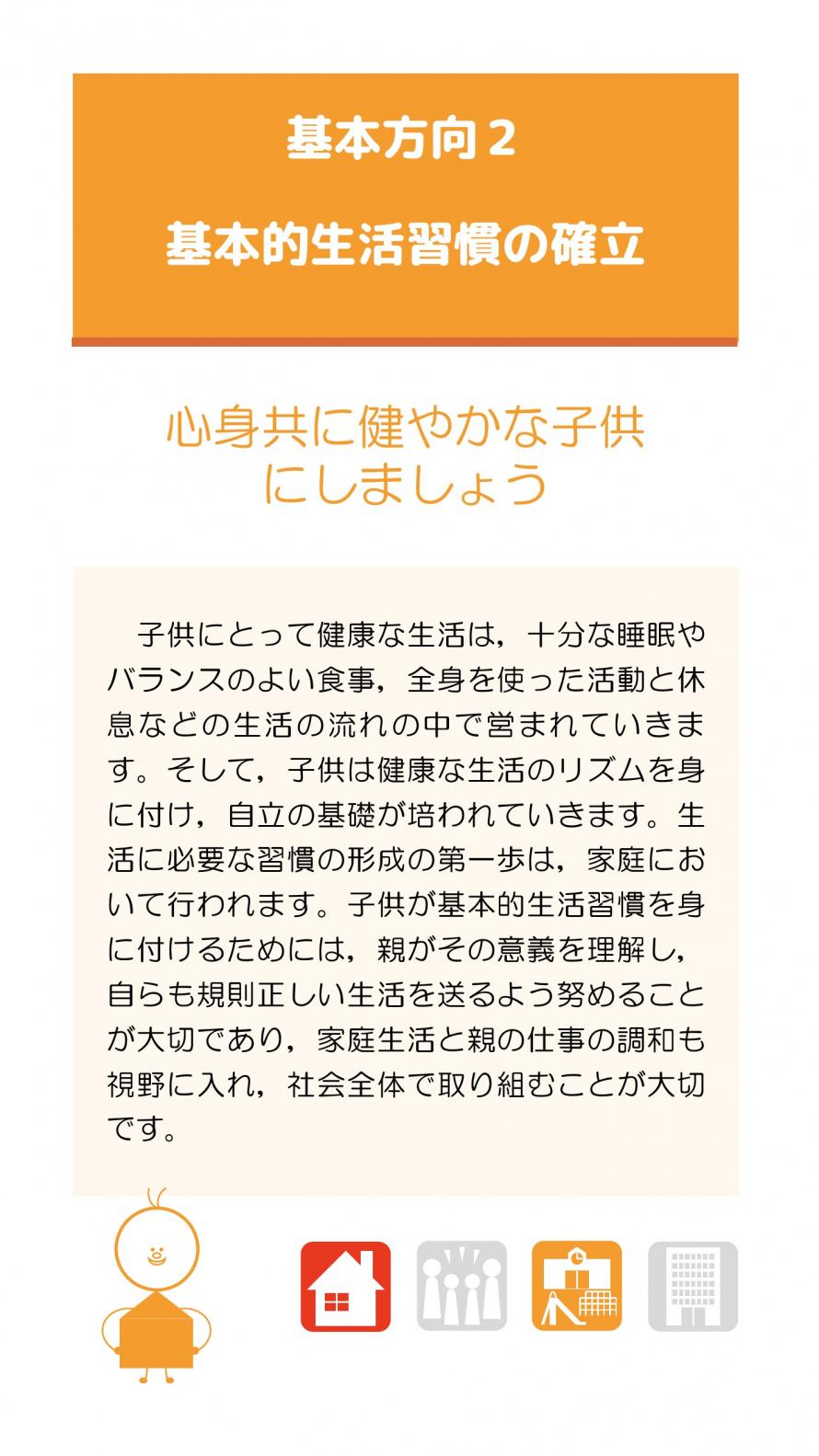 基本方向２

基本的生活習慣の確立

心身共に健やかな子供にしましょう

子供にとって健康な生活は，十分な睡眠やバランスのよい食事，全身を使った活動と休息などの生活の流れの中で営まれていきます。そして，子供は健康な生活のリズムを身に付け，自立の基礎が培われていきます。生活に必要な習慣の形成の第一歩は，家庭において行われます。子供が基本的生活習慣を身に付けるためには，親がその意義を理解し，自らも規則正しい生活を送るよう努めることが大切であり，家庭生活と親の仕事の調和も視野に入れ，社会全体で取り組むことが大切です。